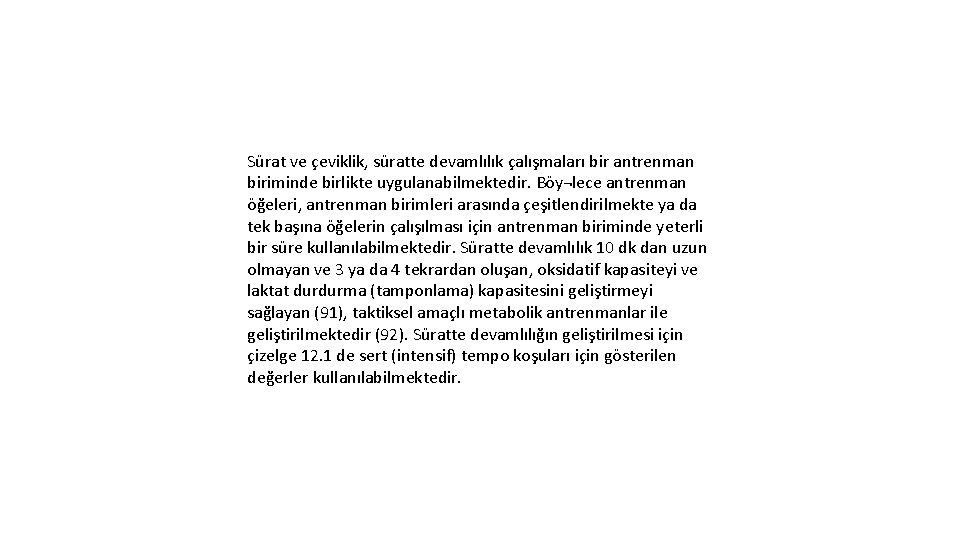 Sürat ve çeviklik, süratte devamlılık çalışmaları bir antrenman biriminde birlikte uygulanabilmektedir. Böy¬lece antrenman öğeleri, antrenman birimleri arasında çeşitlendirilmekte ya da tek başına öğelerin çalışılması için antrenman biriminde yeterli bir süre kullanılabilmektedir. Süratte devamlılık 10 dk dan uzun olmayan ve 3 ya da 4 tekrardan oluşan, oksidatif kapasiteyi ve laktat durdurma (tamponlama) kapasitesini geliştirmeyi sağlayan (91), taktiksel amaçlı metabolik antrenmanlar ile geliştirilmektedir (92). Süratte devamlılığın geliştirilmesi için çizelge 12.1 de sert (intensif) tempo koşuları için gösterilen değerler kullanılabilmektedir.